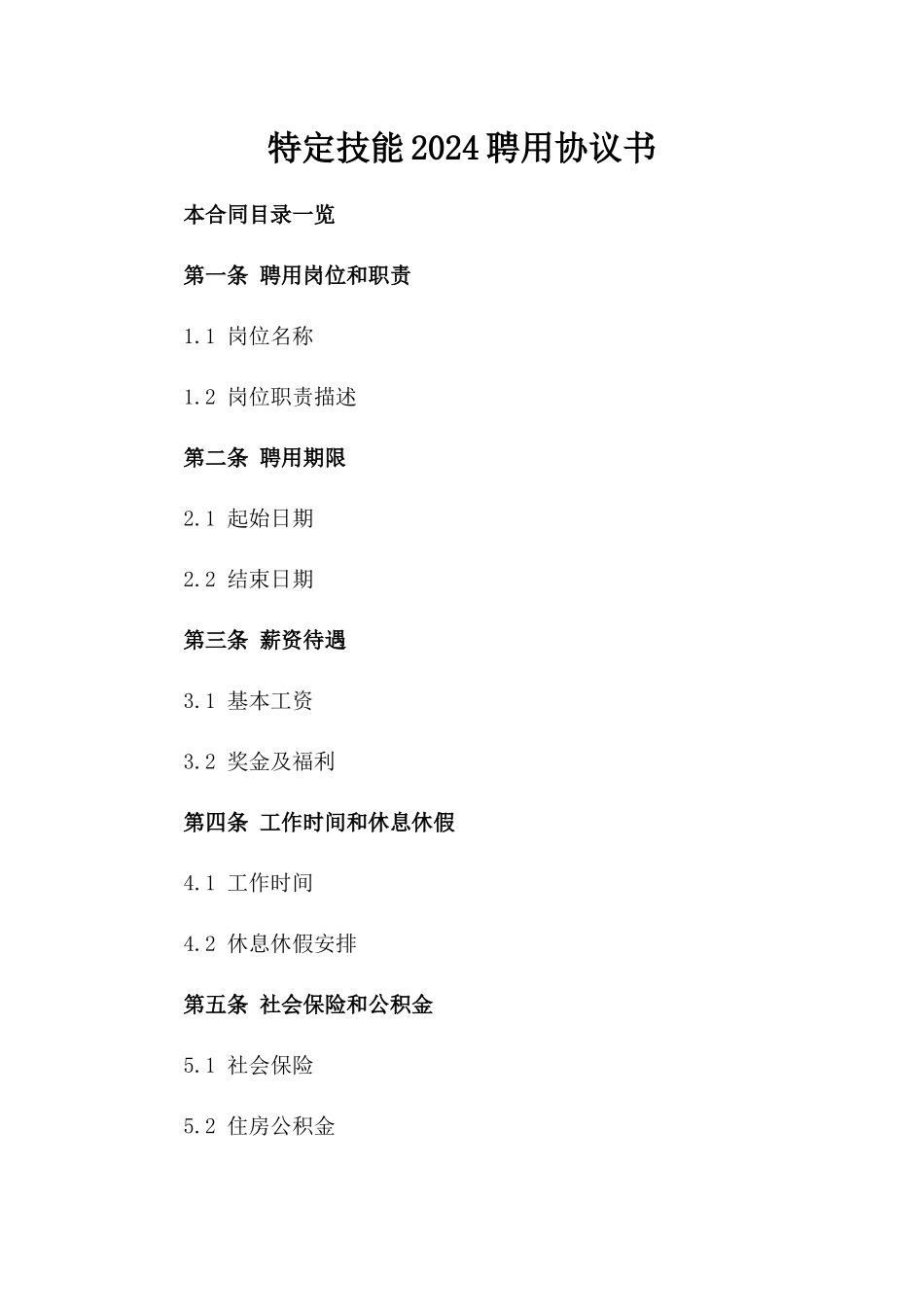 特定技能2024聘用协议书

本合同目录一览

第一条 聘用岗位和职责

1.1 岗位名称

1.2 岗位职责描述

第二条 聘用期限

2.1 起始日期

2.2 结束日期

第三条 薪资待遇

3.1 基本工资

3.2 奖金及福利

第四条 工作时间和休息休假

4.1 工作时间

4.2 休息休假安排

第五条 社会保险和公积金

5.1 社会保险

5.2 住房公积金